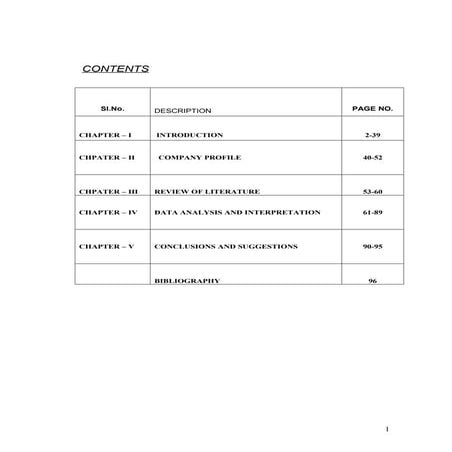 CONTENTS

| Sl.No. | DESCRIPTION | PAGE NO. |
|---|---|---|
| CHAPTER – I | INTRODUCTION | 2-39 |
| CHPATER – II | COMPANY PROFILE | 40-52 |
| CHPATER – III | REVIEW OF LITERATURE | 53-60 |
| CHAPTER – IV | DATA ANALYSIS AND INTERPRETATION | 61-89 |
| CHAPTER – V | CONCLUSIONS AND SUGGESTIONS | 90-95 |
| | BIBLIOGRAPHY | 96 |

1